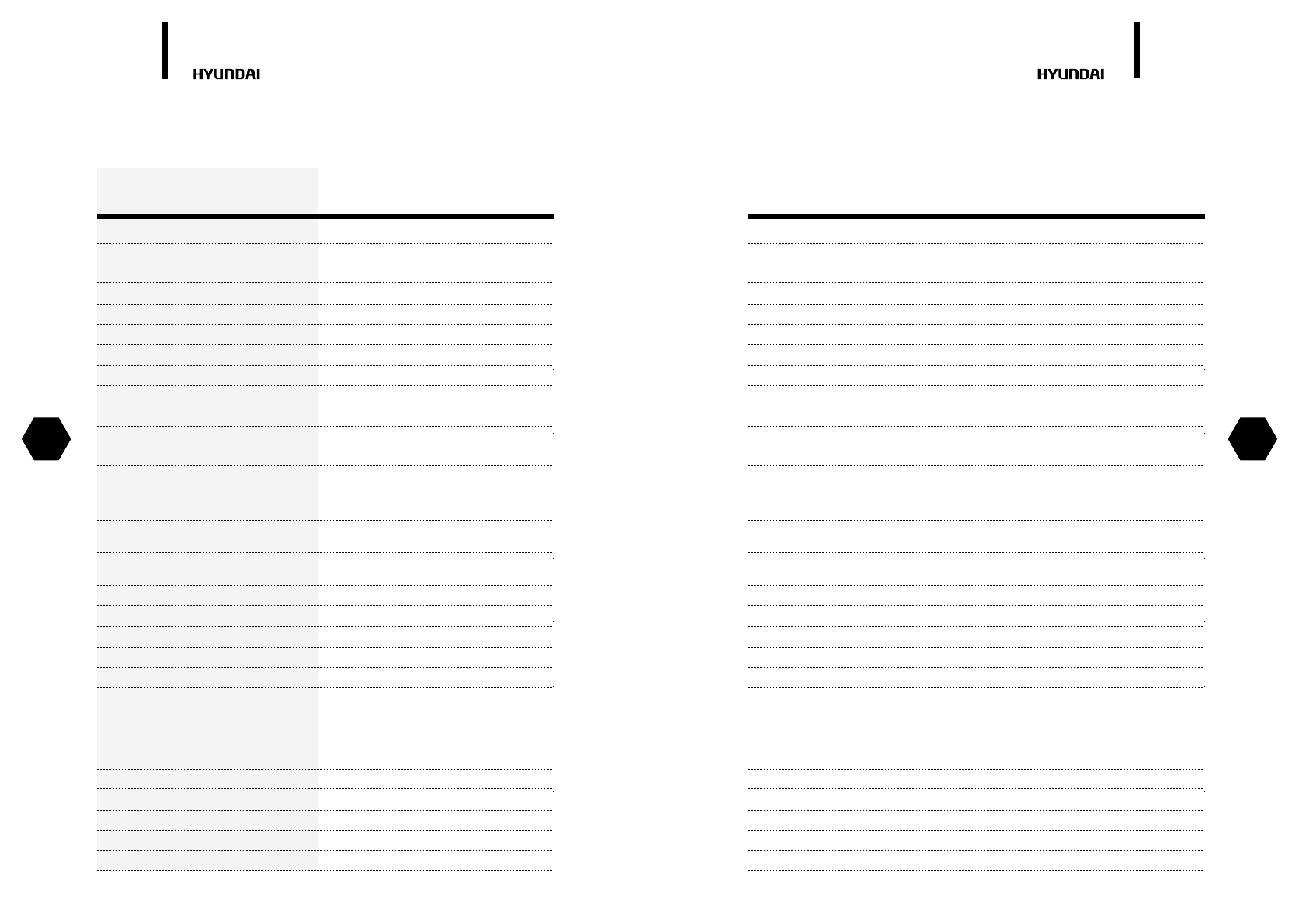 HYUNDAI

HYUNDAI